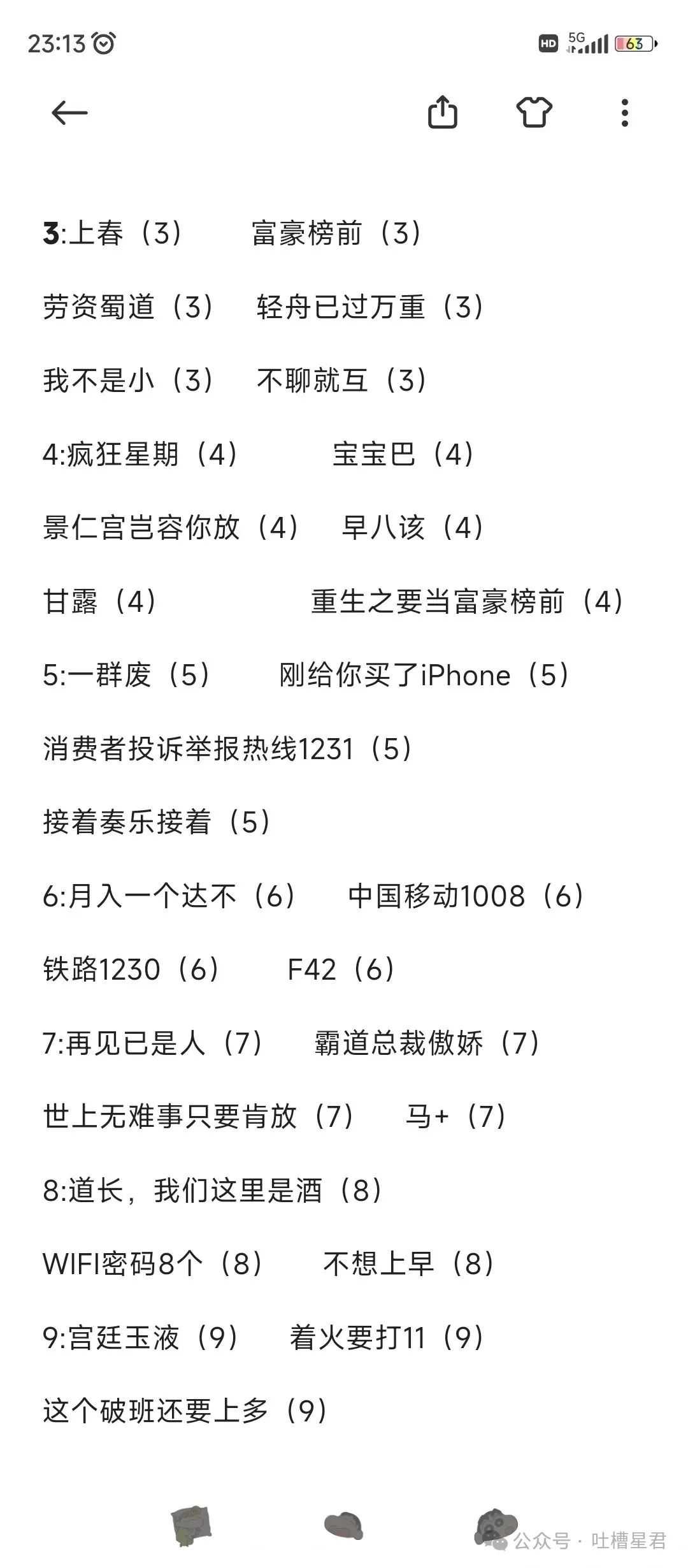 23:13

HD 5G 63

3:上春（3）　富豪榜前（3）

劳资蜀道（3）　轻舟已过万重（3）

我不是小（3）　不聊就互（3）

4:疯狂星期（4）　宝宝巴（4）

景仁宫岂容你放（4）　早八该（4）

甘露（4）　重生之要当富豪榜前（4）

5:一群废（5）　刚给你买了iPhone（5）

消费者投诉举报热线1231（5）

接着奏乐接着（5）

6:月入一个达不（6）　中国移动1008（6）

铁路1230（6）　F42（6）

7:再见已是人（7）　霸道总裁傲娇（7）

世上无难事只要肯放（7）　马+（7）

8:道长，我们这里是酒（8）

WIFI密码8个（8）　不想上早（8）

9:宫廷玉液（9）　着火要打11（9）

这个破班还要上多（9）

公众号 · 吐槽星君